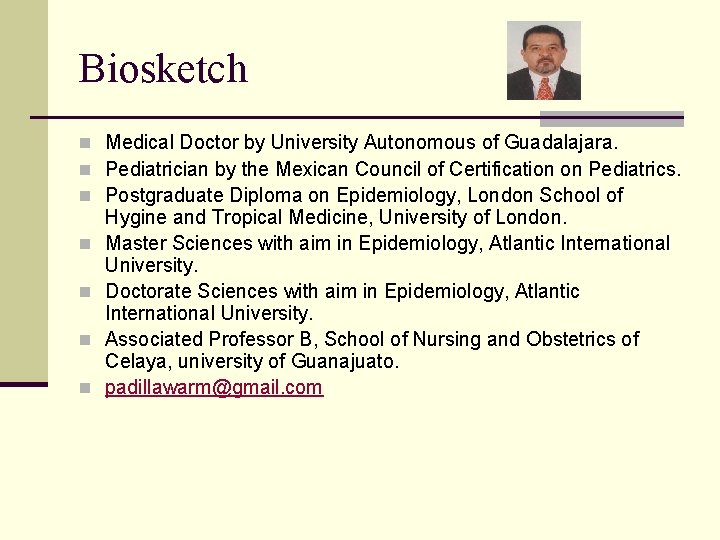 Biosketch

- Medical Doctor by University Autonomous of Guadalajara.
- Pediatrician by the Mexican Council of Certification on Pediatrics.
- Postgraduate Diploma on Epidemiology, London School of Hygine and Tropical Medicine, University of London.
- Master Sciences with aim in Epidemiology, Atlantic International University.
- Doctorate Sciences with aim in Epidemiology, Atlantic International University.
- Associated Professor B, School of Nursing and Obstetrics of Celaya, university of Guanajuato.
- padillawarm@gmail.com